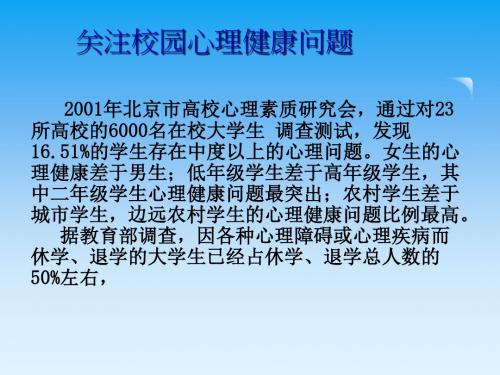 关注校园心理健康问题

2001年北京市高校心理素质研究会，通过对23所高校的6000名在校大学生 调查测试，发现16.51%的学生存在中度以上的心理问题。女生的心理健康差于男生；低年级学生差于高年级学生，其中二年级学生心理健康问题最突出；农村学生差于城市学生，边远农村学生的心理健康问题比例最高。

据教育部调查，因各种心理障碍或心理疾病而休学、退学的大学生已经占休学、退学总人数的50%左右，